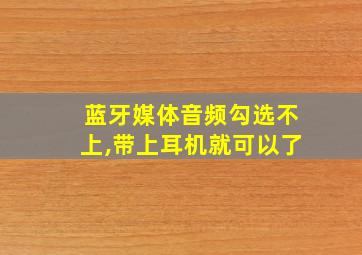 蓝牙媒体音频勾选不上,带上耳机就可以了